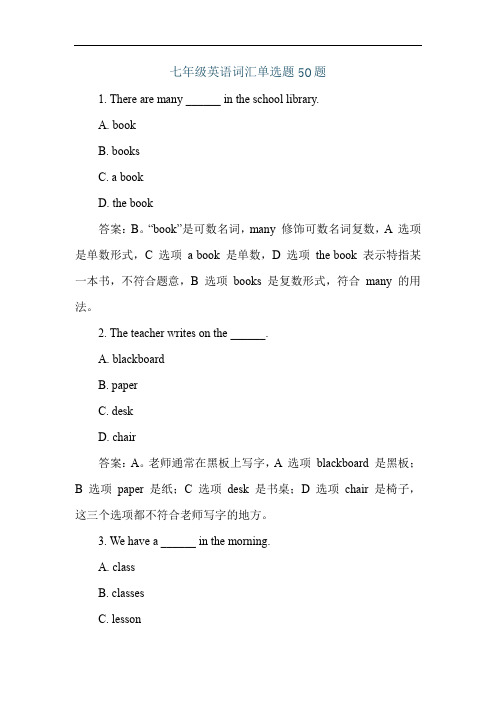 七年级英语词汇单选题 50 题

1. There are many ______ in the school library.

A. book

B. books

C. a book

D. the book

答案：B。“book”是可数名词，many 修饰可数名词复数，A 选项是单数形式，C 选项 a book 是单数，D 选项 the book 表示特指某一本书，不符合题意，B 选项 books 是复数形式，符合 many 的用法。

2. The teacher writes on the ______.

A. blackboard

B. paper

C. desk

D. chair

答案：A。老师通常在黑板上写字，A 选项 blackboard 是黑板；B 选项 paper 是纸；C 选项 desk 是书桌；D 选项 chair 是椅子，这三个选项都不符合老师写字的地方。

3. We have a ______ in the morning.

A. class

B. classes

C. lesson